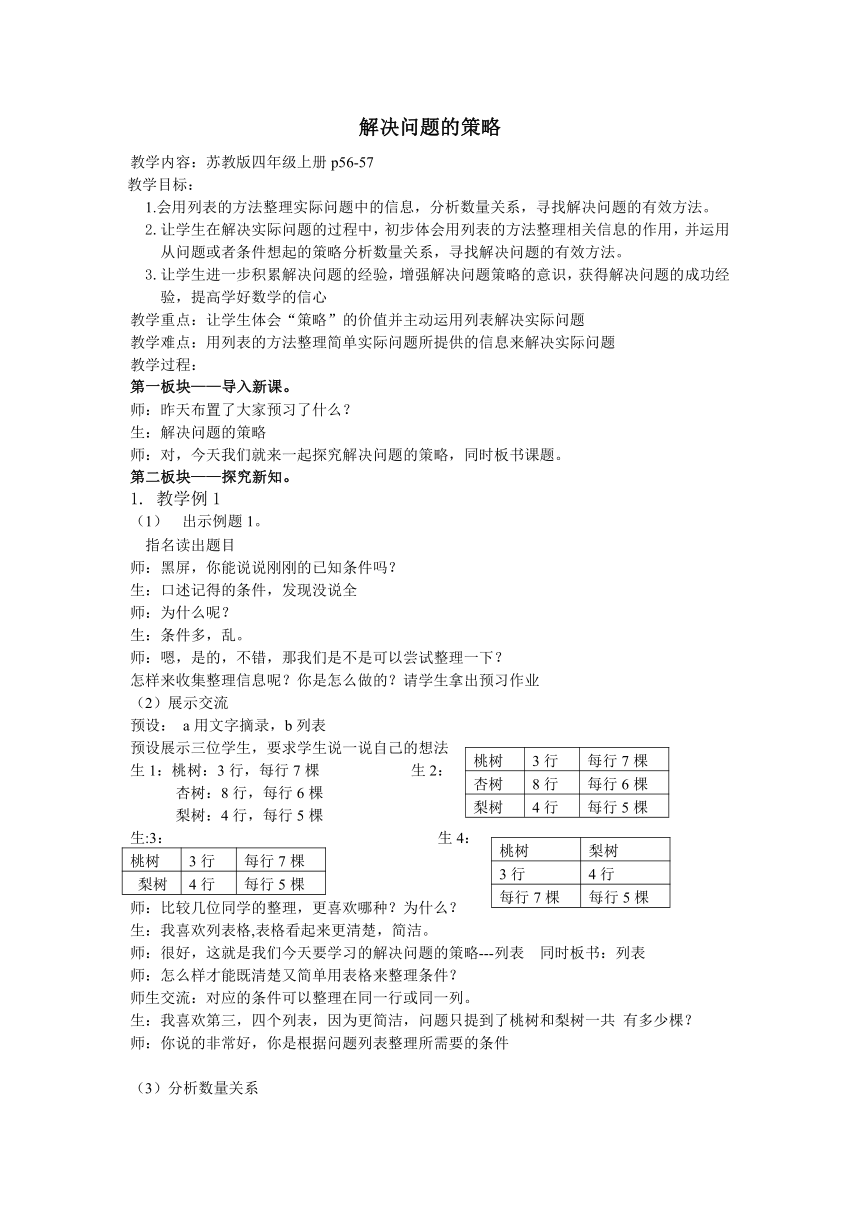 解决问题的策略

教学内容：苏教版四年级上册 p56-57

教学目标：

1.会用列表的方法整理实际问题中的信息，分析数量关系，寻找解决问题的有效方法。

2. 让学生在解决实际问题的过程中，初步体会用列表的方法整理相关信息的作用，并运用从问题或者条件想起的策略分析数量关系，寻找解决问题的有效方法。

3. 让学生进一步积累解决问题的经验，增强解决问题策略的意识，获得解决问题的成功经验，提高学好数学的信心

教学重点：让学生体会“策略”的价值并主动运用列表解决实际问题

教学难点：用列表的方法整理简单实际问题所提供的信息来解决实际问题

教学过程：

第一板块——导入新课。

师：昨天布置了大家预习了什么？

生：解决问题的策略

师：对，今天我们就来一起探究解决问题的策略，同时板书课题。

第二板块——探究新知。

1. 教学例 1

（1） 出示例题 1。

指名读出题目

师：黑屏，你能说说刚刚的已知条件吗？

生：口述记得的条件，发现没说全

师：为什么呢？

生：条件多，乱。

师：嗯，是的，不错，那我们是不是可以尝试整理一下？

怎样来收集整理信息呢？你是怎么做的？请学生拿出预习作业

（2）展示交流

预设： a 用文字摘录，b 列表

预设展示三位学生，要求学生说一说自己的想法

生 1：桃树：3 行，每行 7 棵

杏树：8 行，每行 6 棵

梨树：4 行，每行 5 棵

生 2：

| 桃树 | 3 行 | 每行 7 棵 |
|---|---|---|
| 杏树 | 8 行 | 每行 6 棵 |
| 梨树 | 4 行 | 每行 5 棵 |

生:3：

| 桃树 | 3 行 | 每行 7 棵 |
|---|---|---|
| 梨树 | 4 行 | 每行 5 棵 |

生 4：

| 桃树 | 梨树 |
|---|---|
| 3 行 | 4 行 |
| 每行 7 棵 | 每行 5 棵 |

师：比较几位同学的整理，更喜欢哪种？为什么？

生：我喜欢列表格,表格看起来更清楚，简洁。

师：很好，这就是我们今天要学习的解决问题的策略---列表 同时板书：列表

师：怎么样才能既清楚又简单用表格来整理条件？

师生交流：对应的条件可以整理在同一行或同一列。

生：我喜欢第三，四个列表，因为更简洁，问题只提到了桃树和梨树一共 有多少棵？

师：你说的非常好，你是根据问题列表整理所需要的条件

（3）分析数量关系